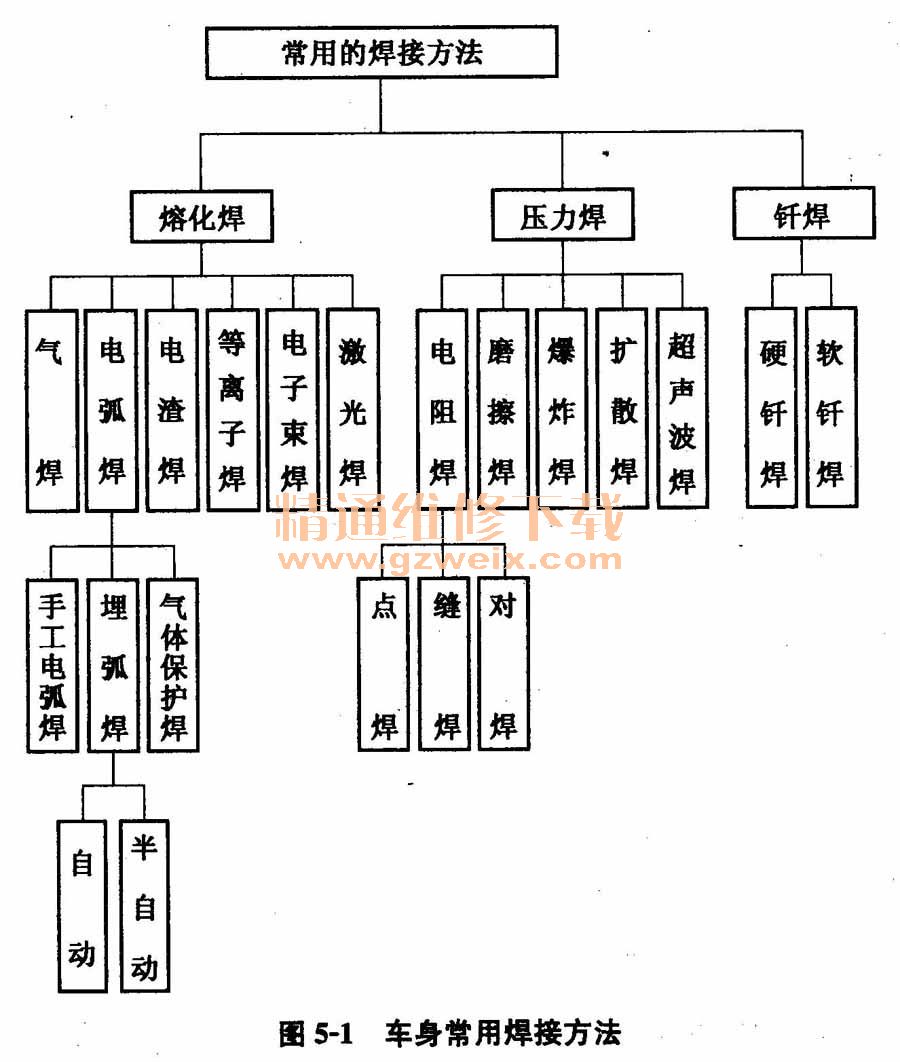 常用的焊接方法

熔化焊

压力焊

钎焊

气焊

电弧焊

电渣焊

等离子焊

电子束焊

激光焊

电阻焊

磨擦焊

爆炸焊

扩散焊

超声波焊

硬钎焊

软钎焊

精通维修下载
www.gzweix.com

手工电弧焊

埋弧焊

气体保护焊

点焊

缝焊

对焊

自动

半自动

图 5-1 车身常用焊接方法